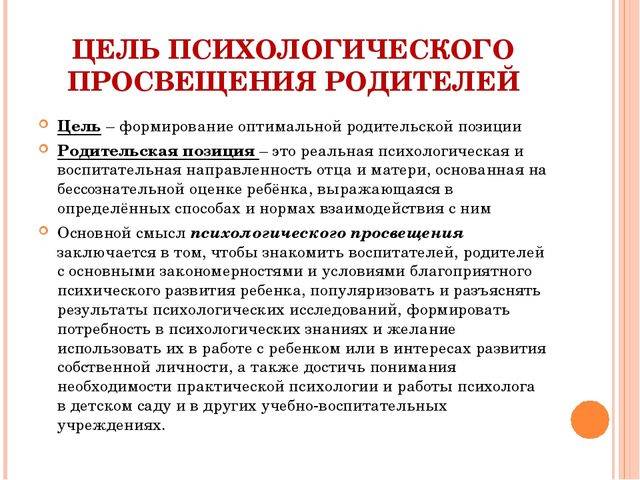 ЦЕЛЬ ПСИХОЛОГИЧЕСКОГО ПРОСВЕЩЕНИЯ РОДИТЕЛЕЙ

Цель – формирование оптимальной родительской позиции

Родительская позиция – это реальная психологическая и воспитательная направленность отца и матери, основанная на бессознательной оценке ребёнка, выражающаяся в определённых способах и нормах взаимодействия с ним

Основной смысл психологического просвещения заключается в том, чтобы знакомить воспитателей, родителей с основными закономерностями и условиями благоприятного психического развития ребенка, популяризовать и разъяснять результаты психологических исследований, формировать потребность в психологических знаниях и желание использовать их в работе с ребенком или в интересах развития собственной личности, а также достичь понимания необходимости практической психологии и работы психолога в детском саду и в других учебно-воспитательных учреждениях.